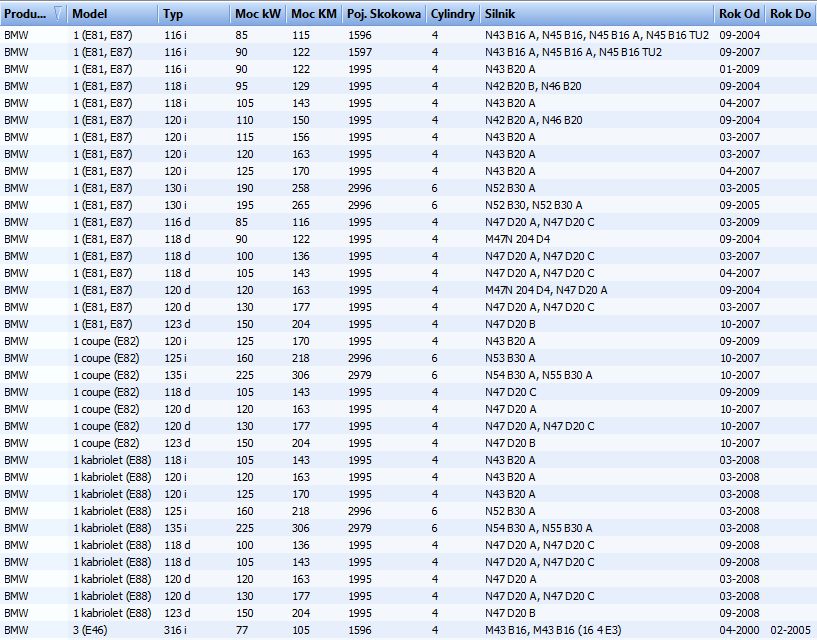 | Produ... | Model | Typ | Moc kW | Moc KM | Poj. Skokowa | Cylindry | Silnik | Rok Od | Rok Do |
|---|---|---|---|---|---|---|---|---|---|
| BMW | 1 (E81, E87) | 116 i | 85 | 115 | 1596 | 4 | N43 B16 A, N45 B16, N45 B16 A, N45 B16 TU2 | 09-2004 | |
| BMW | 1 (E81, E87) | 116 i | 90 | 122 | 1597 | 4 | N43 B16 A, N45 B16 A, N45 B16 TU2 | 09-2007 | |
| BMW | 1 (E81, E87) | 116 i | 90 | 122 | 1995 | 4 | N43 B20 A | 01-2009 | |
| BMW | 1 (E81, E87) | 118 i | 95 | 129 | 1995 | 4 | N42 B20 B, N46 B20 | 09-2004 | |
| BMW | 1 (E81, E87) | 118 i | 105 | 143 | 1995 | 4 | N43 B20 A | 04-2007 | |
| BMW | 1 (E81, E87) | 120 i | 110 | 150 | 1995 | 4 | N42 B20 A, N46 B20 | 09-2004 | |
| BMW | 1 (E81, E87) | 120 i | 115 | 156 | 1995 | 4 | N43 B20 A | 03-2007 | |
| BMW | 1 (E81, E87) | 120 i | 120 | 163 | 1995 | 4 | N43 B20 A | 03-2007 | |
| BMW | 1 (E81, E87) | 120 i | 125 | 170 | 1995 | 4 | N43 B20 A | 04-2007 | |
| BMW | 1 (E81, E87) | 130 i | 190 | 258 | 2996 | 6 | N52 B30 A | 03-2005 | |
| BMW | 1 (E81, E87) | 130 i | 195 | 265 | 2996 | 6 | N52 B30, N52 B30 A | 09-2005 | |
| BMW | 1 (E81, E87) | 116 d | 85 | 116 | 1995 | 4 | N47 D20 A, N47 D20 C | 03-2009 | |
| BMW | 1 (E81, E87) | 118 d | 90 | 122 | 1995 | 4 | M47N 204 D4 | 09-2004 | |
| BMW | 1 (E81, E87) | 118 d | 100 | 136 | 1995 | 4 | N47 D20 A, N47 D20 C | 03-2007 | |
| BMW | 1 (E81, E87) | 118 d | 105 | 143 | 1995 | 4 | N47 D20 A, N47 D20 C | 04-2007 | |
| BMW | 1 (E81, E87) | 120 d | 120 | 163 | 1995 | 4 | M47N 204 D4, N47 D20 A | 09-2004 | |
| BMW | 1 (E81, E87) | 120 d | 130 | 177 | 1995 | 4 | N47 D20 A, N47 D20 C | 03-2007 | |
| BMW | 1 (E81, E87) | 123 d | 150 | 204 | 1995 | 4 | N47 D20 B | 10-2007 | |
| BMW | 1 coupe (E82) | 120 i | 125 | 170 | 1995 | 4 | N43 B20 A | 09-2009 | |
| BMW | 1 coupe (E82) | 125 i | 160 | 218 | 2996 | 6 | N53 B30 A | 10-2007 | |
| BMW | 1 coupe (E82) | 135 i | 225 | 306 | 2979 | 6 | N54 B30 A, N55 B30 A | 10-2007 | |
| BMW | 1 coupe (E82) | 118 d | 105 | 143 | 1995 | 4 | N47 D20 C | 09-2009 | |
| BMW | 1 coupe (E82) | 120 d | 120 | 163 | 1995 | 4 | N47 D20 A | 10-2007 | |
| BMW | 1 coupe (E82) | 120 d | 130 | 177 | 1995 | 4 | N47 D20 A, N47 D20 C | 10-2007 | |
| BMW | 1 coupe (E82) | 123 d | 150 | 204 | 1995 | 4 | N47 D20 B | 10-2007 | |
| BMW | 1 kabriolet (E88) | 118 i | 105 | 143 | 1995 | 4 | N43 B20 A | 03-2008 | |
| BMW | 1 kabriolet (E88) | 120 i | 120 | 163 | 1995 | 4 | N43 B20 A | 03-2008 | |
| BMW | 1 kabriolet (E88) | 120 i | 125 | 170 | 1995 | 4 | N43 B20 A | 03-2008 | |
| BMW | 1 kabriolet (E88) | 125 i | 160 | 218 | 2996 | 6 | N52 B30 A | 03-2008 | |
| BMW | 1 kabriolet (E88) | 135 i | 225 | 306 | 2979 | 6 | N54 B30 A, N55 B30 A | 03-2008 | |
| BMW | 1 kabriolet (E88) | 118 d | 100 | 136 | 1995 | 4 | N47 D20 A, N47 D20 C | 09-2008 | |
| BMW | 1 kabriolet (E88) | 118 d | 105 | 143 | 1995 | 4 | N47 D20 A, N47 D20 C | 09-2008 | |
| BMW | 1 kabriolet (E88) | 120 d | 120 | 163 | 1995 | 4 | N47 D20 A | 03-2008 | |
| BMW | 1 kabriolet (E88) | 120 d | 130 | 177 | 1995 | 4 | N47 D20 A, N47 D20 C | 03-2008 | |
| BMW | 1 kabriolet (E88) | 123 d | 150 | 204 | 1995 | 4 | N47 D20 B | 09-2008 | |
| BMW | 3 (E46) | 316 i | 77 | 105 | 1596 | 4 | M43 B16, M43 B16 (16 4 E3) | 04-2000 | 02-2005 |